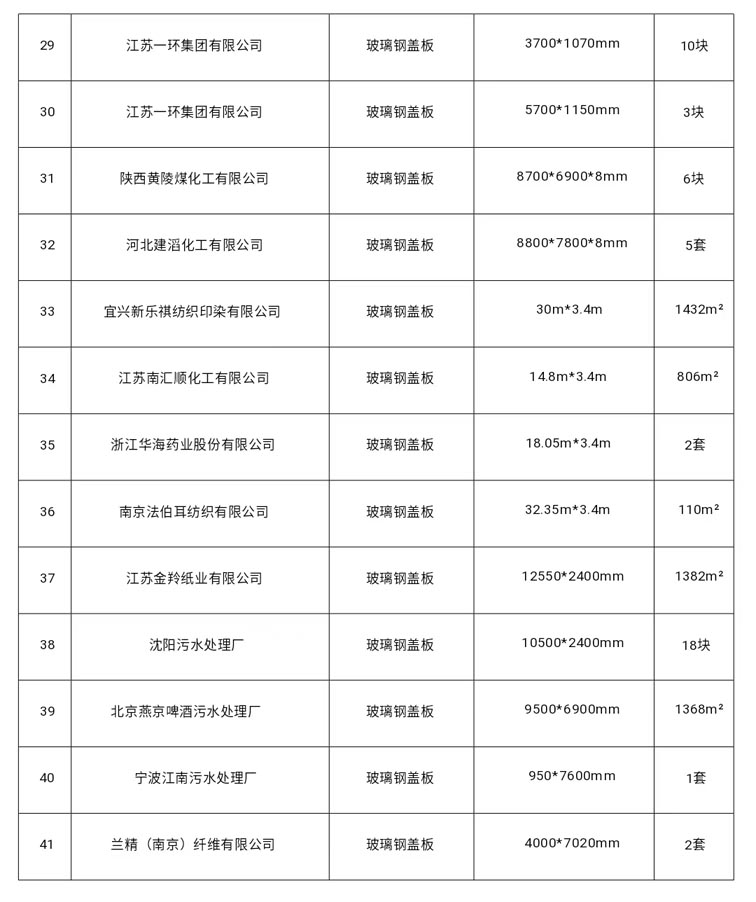 | 29 | 江苏一环集团有限公司 | 玻璃钢盖板 | 3700*1070mm | 10块 |
|---|---|---|---|---|
| 30 | 江苏一环集团有限公司 | 玻璃钢盖板 | 5700*1150mm | 3块 |
| 31 | 陕西黄陵煤化工有限公司 | 玻璃钢盖板 | 8700*6900*8mm | 6块 |
| 32 | 河北建滔化工有限公司 | 玻璃钢盖板 | 8800*7800*8mm | 5套 |
| 33 | 宜兴新乐祺纺织印染有限公司 | 玻璃钢盖板 | 30m*3.4m | 1432m² |
| 34 | 江苏南汇顺化工有限公司 | 玻璃钢盖板 | 14.8m*3.4m | 806m² |
| 35 | 浙江华海药业股份有限公司 | 玻璃钢盖板 | 18.05m*3.4m | 2套 |
| 36 | 南京法伯耳纺织有限公司 | 玻璃钢盖板 | 32.35m*3.4m | 110m² |
| 37 | 江苏金羚纸业有限公司 | 玻璃钢盖板 | 12550*2400mm | 1382m² |
| 38 | 沈阳污水处理厂 | 玻璃钢盖板 | 10500*2400mm | 18块 |
| 39 | 北京燕京啤酒污水处理厂 | 玻璃钢盖板 | 9500*6900mm | 1368m² |
| 40 | 宁波江南污水处理厂 | 玻璃钢盖板 | 950*7600mm | 1套 |
| 41 | 兰精（南京）纤维有限公司 | 玻璃钢盖板 | 4000*7020mm | 2套 |